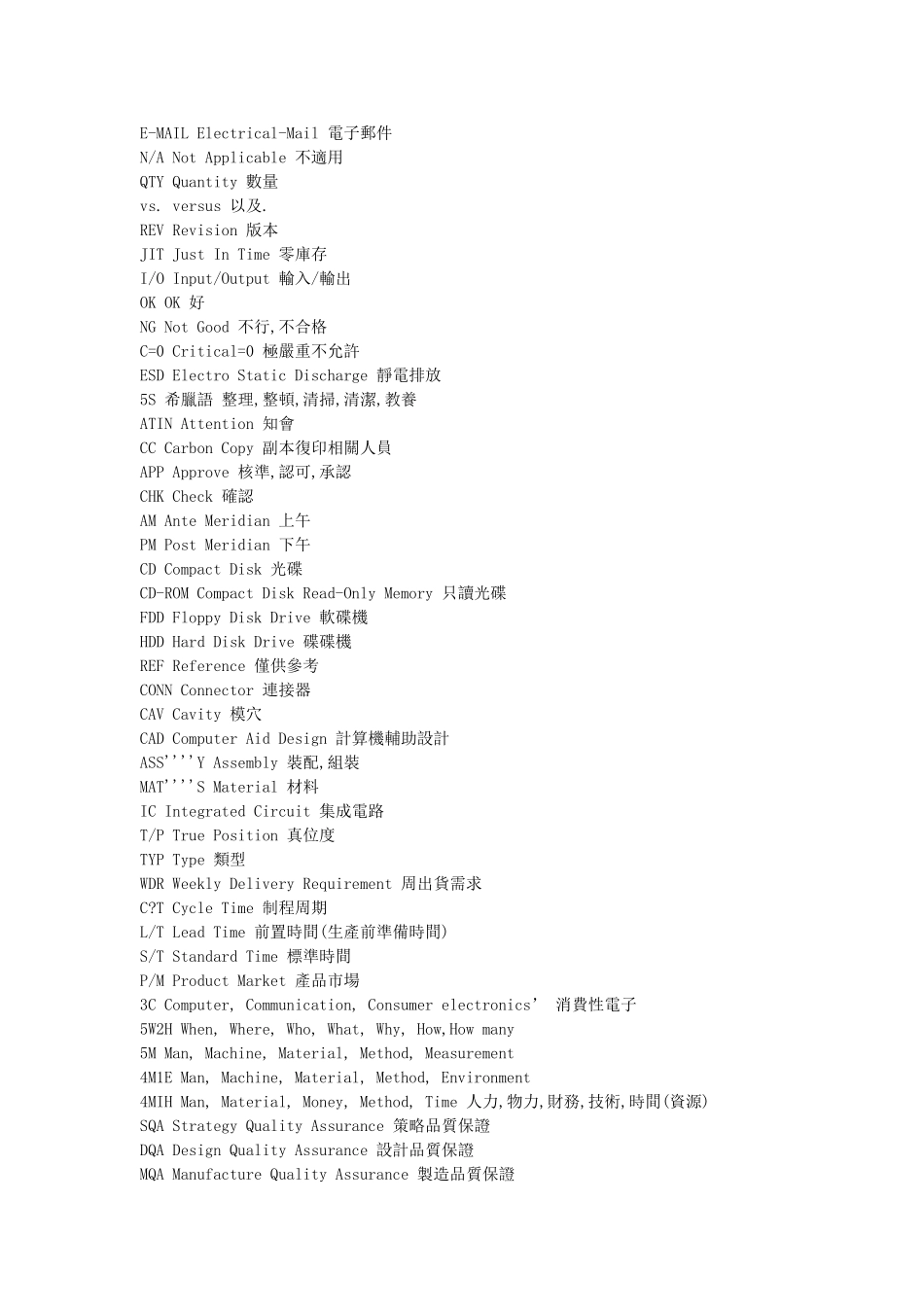 E-MAIL Electrical-Mail 電子郵件
N/A Not Applicable 不適用
QTY Quantity 數量
vs. versus 以及.
REV Revision 版本
JIT Just In Time 零庫存
I/O Input/Output 輸入/輸出
OK OK 好
NG Not Good 不行,不合格
C=0 Critical=0 極嚴重不允許
ESD Electro Static Discharge 靜電排放
5S 希臘語 整理,整頓,清掃,清潔,教養
ATIN Attention 知會
CC Carbon Copy 副本復印相關人員
APP Approve 核準,認可,承認
CHK Check 確認
AM Ante Meridian 上午
PM Post Meridian 下午
CD Compact Disk 光碟
CD-ROM Compact Disk Read-Only Memory 只讀光碟
FDD Floppy Disk Drive 軟碟機
HDD Hard Disk Drive 碟碟機
REF Reference 僅供參考
CONN Connector 連接器
CAV Cavity 模穴
CAD Computer Aid Design 計算機輔助設計
ASS''''Y Assembly 裝配,組裝
MAT''''S Material 材料
IC Integrated Circuit 集成電路
T/P True Position 真位度
TYP Type 類型
WDR Weekly Delivery Requirement 周出貨需求
C?T Cycle Time 制程周期
L/T Lead Time 前置時間(生產前準備時間)
S/T Standard Time 標準時間
P/M Product Market 產品市場
3C Computer, Communication, Consumer electronics' 消費性電子
5W2H When, Where, Who, What, Why, How,How many
5M Man, Machine, Material, Method, Measurement
4M1E Man, Machine, Material, Method, Environment
4MIH Man, Material, Money, Method, Time 人力,物力,財務,技術,時間(資源)
SQA Strategy Quality Assurance 策略品質保證
DQA Design Quality Assurance 設計品質保證
MQA Manufacture Quality Assurance 製造品質保證